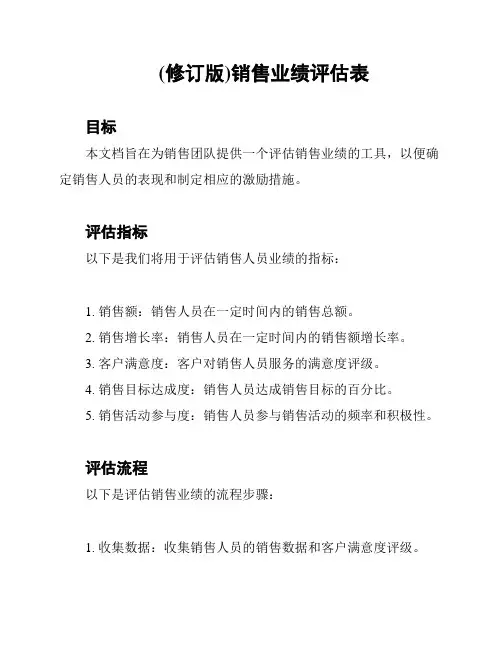 (修订版)销售业绩评估表

目标

本文档旨在为销售团队提供一个评估销售业绩的工具，以便确定销售人员的表现和制定相应的激励措施。

评估指标

以下是我们将用于评估销售人员业绩的指标：

1. 销售额：销售人员在一定时间内的销售总额。
2. 销售增长率：销售人员在一定时间内的销售额增长率。
3. 客户满意度：客户对销售人员服务的满意度评级。
4. 销售目标达成度：销售人员达成销售目标的百分比。
5. 销售活动参与度：销售人员参与销售活动的频率和积极性。

评估流程

以下是评估销售业绩的流程步骤：

1. 收集数据：收集销售人员的销售数据和客户满意度评级。